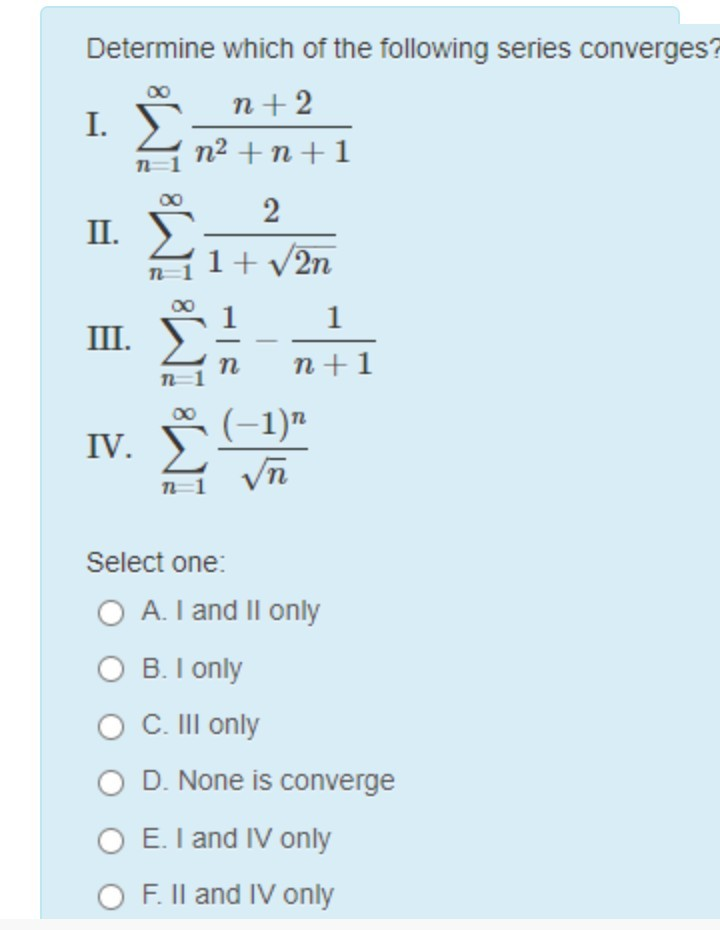 Determine which of the following series converges?

I. $\sum_{n=1}^{\infty} \frac{n+2}{n^2+n+1}$

II. $\sum_{n=1}^{\infty} \frac{2}{1+\sqrt{2n}}$

III. $\sum_{n=1}^{\infty} \frac{1}{n} - \frac{1}{n+1}$

IV. $\sum_{n=1}^{\infty} \frac{(-1)^n}{\sqrt{n}}$

Select one:

A. I and II only

B. I only

C. III only

D. None is converge

E. I and IV only

F. II and IV only